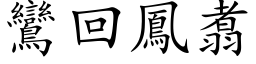 鸞回鳳翥